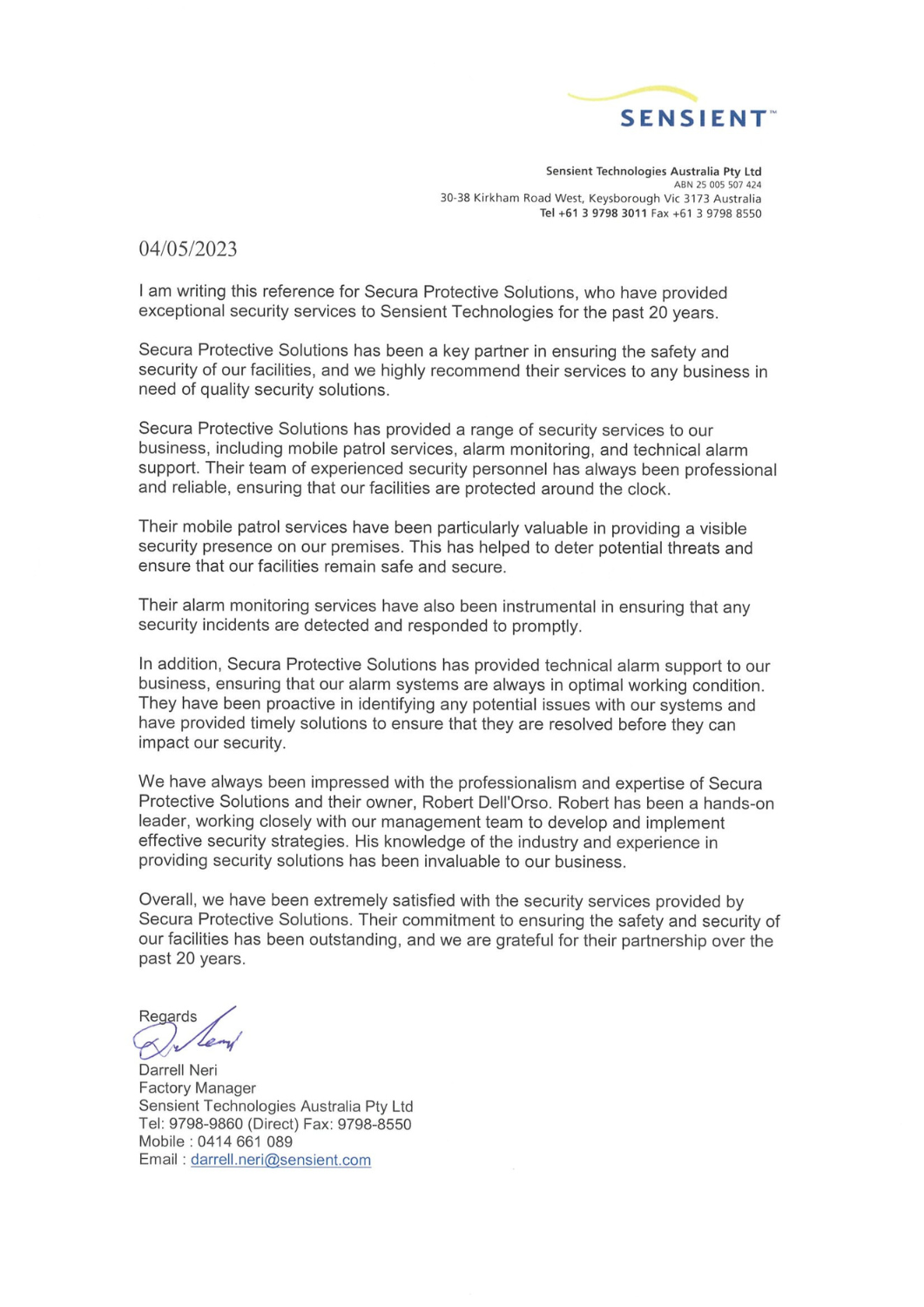 SENSIENT™

Sensient Technologies Australia Pty Ltd
ABN 25 005 507 424
30-38 Kirkham Road West, Keysborough Vic 3173 Australia
Tel +61 3 9798 3011 Fax +61 3 9798 8550

04/05/2023

I am writing this reference for Secura Protective Solutions, who have provided exceptional security services to Sensient Technologies for the past 20 years.

Secura Protective Solutions has been a key partner in ensuring the safety and security of our facilities, and we highly recommend their services to any business in need of quality security solutions.

Secura Protective Solutions has provided a range of security services to our business, including mobile patrol services, alarm monitoring, and technical alarm support. Their team of experienced security personnel has always been professional and reliable, ensuring that our facilities are protected around the clock.

Their mobile patrol services have been particularly valuable in providing a visible security presence on our premises. This has helped to deter potential threats and ensure that our facilities remain safe and secure.

Their alarm monitoring services have also been instrumental in ensuring that any security incidents are detected and responded to promptly.

In addition, Secura Protective Solutions has provided technical alarm support to our business, ensuring that our alarm systems are always in optimal working condition. They have been proactive in identifying any potential issues with our systems and have provided timely solutions to ensure that they are resolved before they can impact our security.

We have always been impressed with the professionalism and expertise of Secura Protective Solutions and their owner, Robert Dell'Orso. Robert has been a hands-on leader, working closely with our management team to develop and implement effective security strategies. His knowledge of the industry and experience in providing security solutions has been invaluable to our business.

Overall, we have been extremely satisfied with the security services provided by Secura Protective Solutions. Their commitment to ensuring the safety and security of our facilities has been outstanding, and we are grateful for their partnership over the past 20 years.

Regards

Darrell Neri
Factory Manager
Sensient Technologies Australia Pty Ltd
Tel: 9798-9860 (Direct) Fax: 9798-8550
Mobile : 0414 661 089
Email : darrell.neri@sensient.com